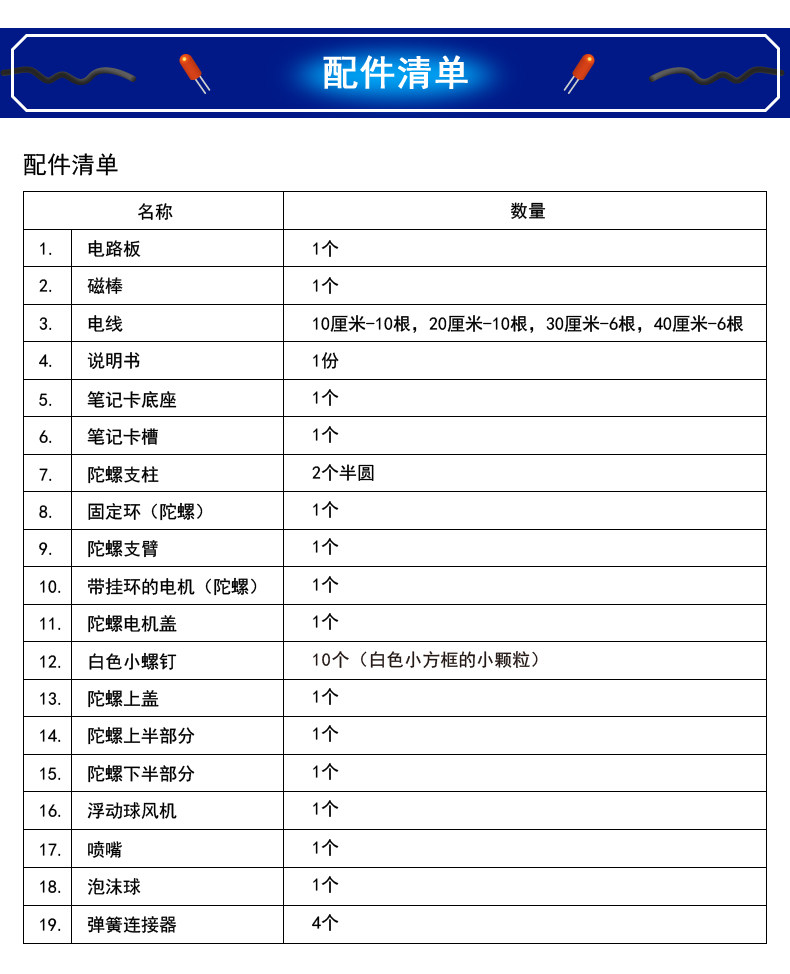 配件清单

配件清单

| 名称 | | 数量 |
|---|---|---|
| 1. | 电路板 | 1个 |
| 2. | 磁棒 | 1个 |
| 3. | 电线 | 10厘米-10根，20厘米-10根，30厘米-6根，40厘米-6根 |
| 4. | 说明书 | 1份 |
| 5. | 笔记卡底座 | 1个 |
| 6. | 笔记卡槽 | 1个 |
| 7. | 陀螺支柱 | 2个半圆 |
| 8. | 固定环（陀螺） | 1个 |
| 9. | 陀螺支臂 | 1个 |
| 10. | 带挂环的电机（陀螺） | 1个 |
| 11. | 陀螺电机盖 | 1个 |
| 12. | 白色小螺钉 | 10个（白色小方框的小颗粒） |
| 13. | 陀螺上盖 | 1个 |
| 14. | 陀螺上半部分 | 1个 |
| 15. | 陀螺下半部分 | 1个 |
| 16. | 浮动球风机 | 1个 |
| 17. | 喷嘴 | 1个 |
| 18. | 泡沫球 | 1个 |
| 19. | 弹簧连接器 | 4个 |